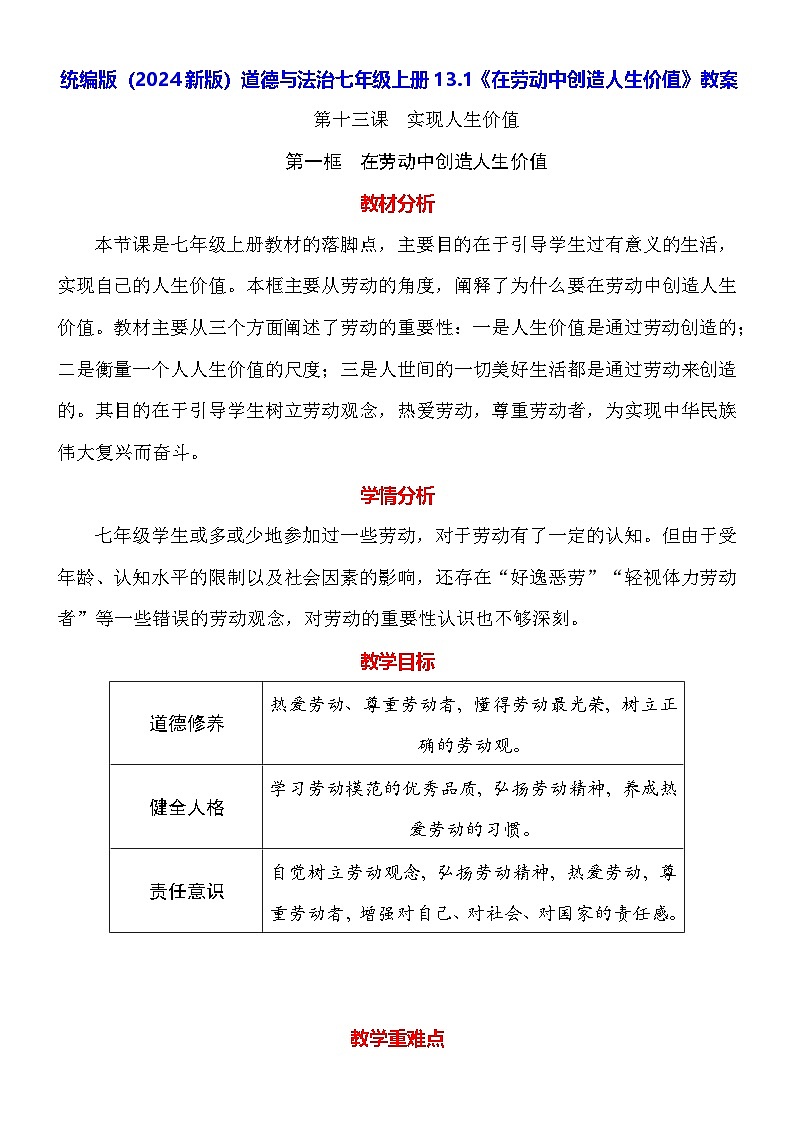 统编版（2024新版）道德与法治七年级上册13.1《在劳动中创造人生价值》教案

第十三课　实现人生价值

第一框　在劳动中创造人生价值

教材分析

本节课是七年级上册教材的落脚点，主要目的在于引导学生过有意义的生活，实现自己的人生价值。本框主要从劳动的角度，阐释了为什么要在劳动中创造人生价值。教材主要从三个方面阐述了劳动的重要性：一是人生价值是通过劳动创造的；二是衡量一个人人生价值的尺度；三是人世间的一切美好生活都是通过劳动来创造的。其目的在于引导学生树立劳动观念，热爱劳动，尊重劳动者，为实现中华民族伟大复兴而奋斗。

学情分析

七年级学生或多或少地参加过一些劳动，对于劳动有了一定的认知。但由于受年龄、认知水平的限制以及社会因素的影响，还存在“好逸恶劳”“轻视体力劳动者”等一些错误的劳动观念，对劳动的重要性认识也不够深刻。

教学目标

| 道德修养 | 热爱劳动、尊重劳动者，懂得劳动最光荣，树立正确的劳动观。 |
|---|---|
| 健全人格 | 学习劳动模范的优秀品质，弘扬劳动精神，养成热爱劳动的习惯。 |
| 责任意识 | 自觉树立劳动观念，弘扬劳动精神，热爱劳动，尊重劳动者，增强对自己、对社会、对国家的责任感。 |

教学重难点